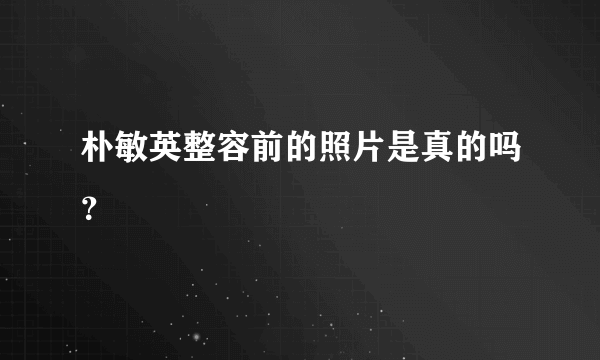 朴敏英整容前的照片是真的吗？